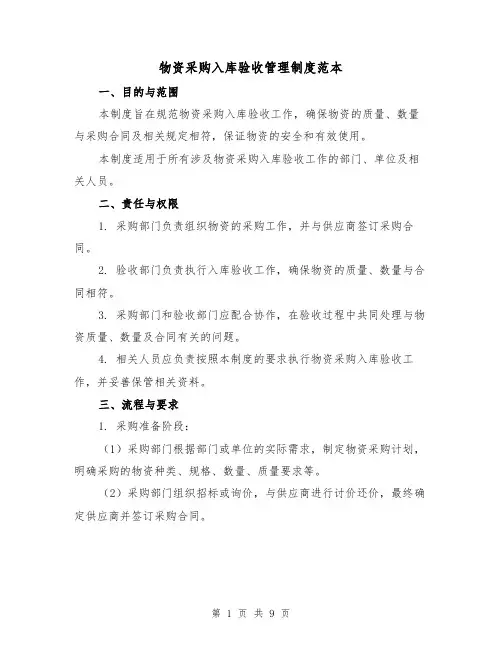 物资采购入库验收管理制度范本

一、目的与范围

本制度旨在规范物资采购入库验收工作，确保物资的质量、数量与采购合同及相关规定相符，保证物资的安全和有效使用。

本制度适用于所有涉及物资采购入库验收工作的部门、单位及相关人员。

二、责任与权限

1. 采购部门负责组织物资的采购工作，并与供应商签订采购合同。

2. 验收部门负责执行入库验收工作，确保物资的质量、数量与合同相符。

3. 采购部门和验收部门应配合协作，在验收过程中共同处理与物资质量、数量及合同有关的问题。

4. 相关人员应负责按照本制度的要求执行物资采购入库验收工作，并妥善保管相关资料。

三、流程与要求

1. 采购准备阶段：

（1）采购部门根据部门或单位的实际需求，制定物资采购计划，明确采购的物资种类、规格、数量、质量要求等。

（2）采购部门组织招标或询价，与供应商进行讨价还价，最终确定供应商并签订采购合同。

第 1 页 共 9 页